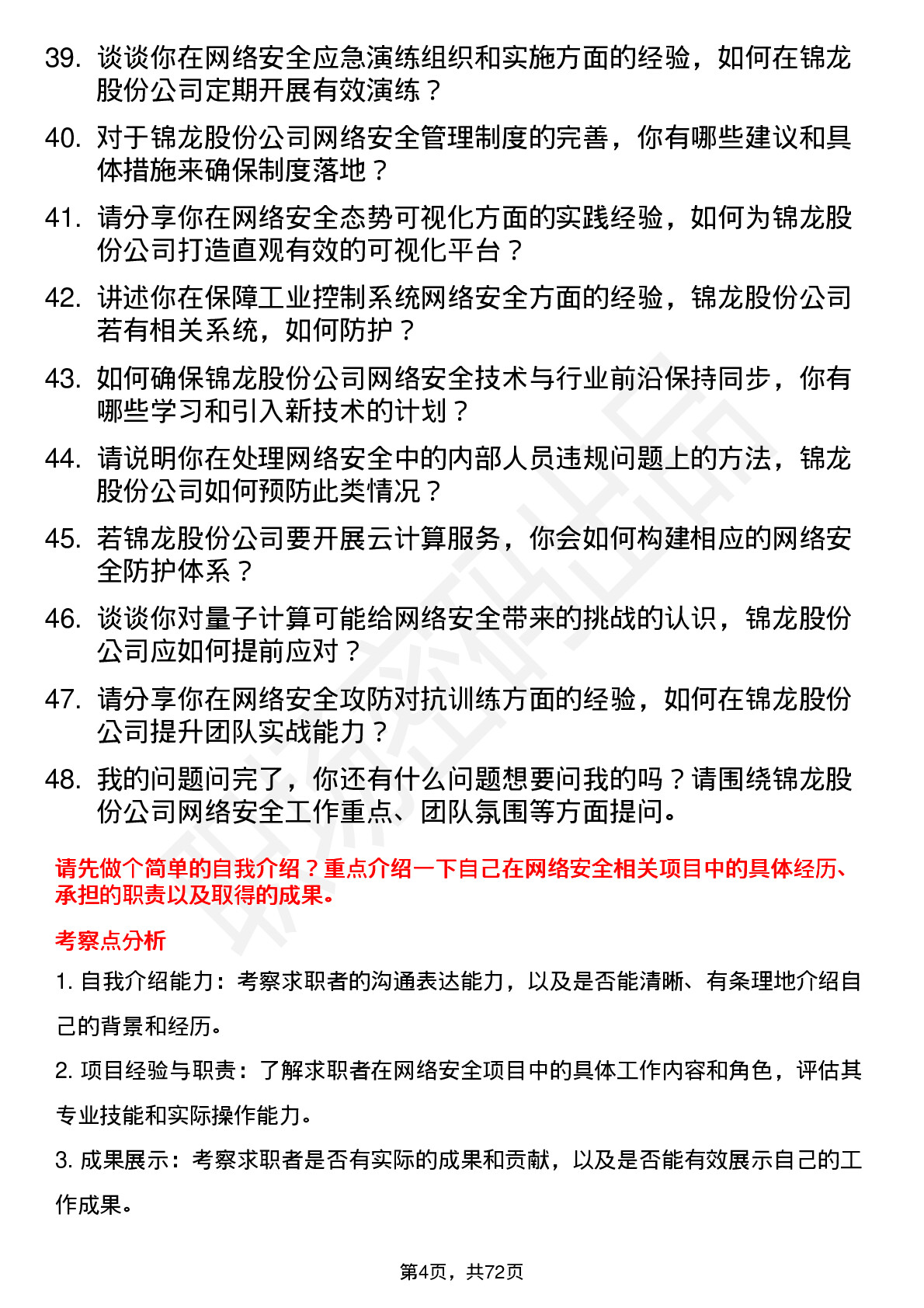 39. 谈谈你在网络安全应急演练组织和实施方面的经验，如何在锦龙股份公司定期开展有效演练？

40. 对于锦龙股份公司网络安全管理制度的完善，你有哪些建议和具体措施来确保制度落地？

41. 请分享你在网络安全态势可视化方面的实践经验，如何为锦龙股份公司打造直观有效的可视化平台？

42. 讲述你在保障工业控制系统网络安全方面的经验，锦龙股份公司若有相关系统，如何防护？

43. 如何确保锦龙股份公司网络安全技术与行业前沿保持同步，你有哪些学习和引入新技术的计划？

44. 请说明你在处理网络安全中的内部人员违规问题上的方法，锦龙股份公司如何预防此类情况？

45. 若锦龙股份公司要开展云计算服务，你会如何构建相应的网络安全防护体系？

46. 谈谈你对量子计算可能给网络安全带来的挑战的认识，锦龙股份公司应如何提前应对？

47. 请分享你在网络安全攻防对抗训练方面的经验，如何在锦龙股份公司提升团队实战能力？

48. 我的问题问完了，你还有什么问题想要问我的吗？请围绕锦龙股份公司网络安全工作重点、团队氛围等方面提问。

请先做个简单的自我介绍？重点介绍一下自己在网络安全相关项目中的具体经历、承担的职责以及取得的成果。

考察点分析

1. 自我介绍能力：考察求职者的沟通表达能力，以及是否能清晰、有条理地介绍自己的背景和经历。

2. 项目经验与职责：了解求职者在网络安全项目中的具体工作内容和角色，评估其专业技能和实际操作能力。

3. 成果展示：考察求职者是否有实际的成果和贡献，以及是否能有效展示自己的工作成果。

第4页，共72页